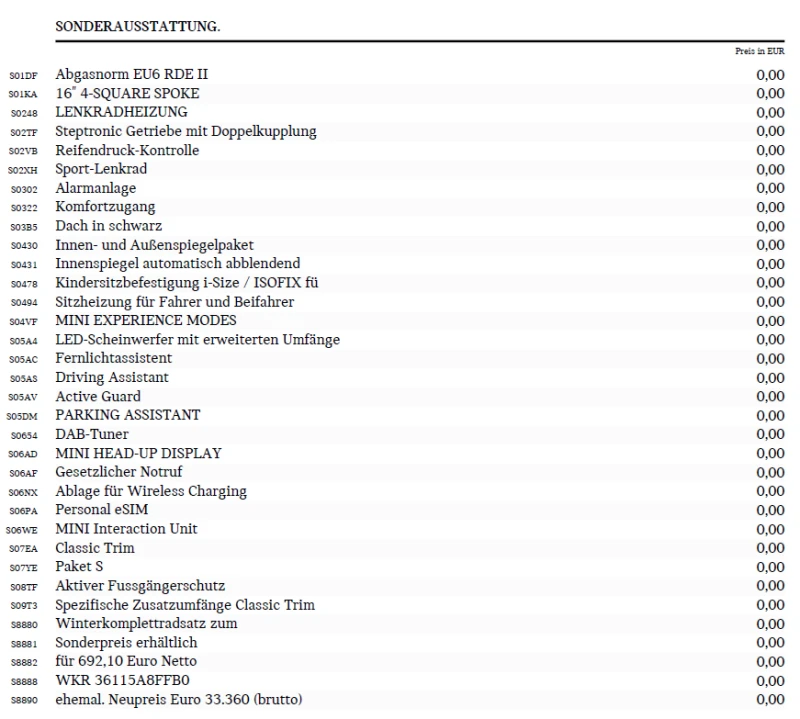 SONDERAUSSTATTUNG.

| | | Preis in EUR |
|---|---|---|
| S01DF | Abgasnorm EU6 RDE II | 0,00 |
| S01KA | 16" 4-SQUARE SPOKE | 0,00 |
| S0248 | LENKRADHEIZUNG | 0,00 |
| S02TF | Steptronic Getriebe mit Doppelkupplung | 0,00 |
| S02VB | Reifendruck-Kontrolle | 0,00 |
| S02XH | Sport-Lenkrad | 0,00 |
| S0302 | Alarmanlage | 0,00 |
| S0322 | Komfortzugang | 0,00 |
| S03B5 | Dach in schwarz | 0,00 |
| S0430 | Innen- und Außenspiegelpaket | 0,00 |
| S0431 | Innenspiegel automatisch abblendend | 0,00 |
| S0478 | Kindersitzbefestigung i-Size / ISOFIX fü | 0,00 |
| S0494 | Sitzheizung für Fahrer und Beifahrer | 0,00 |
| S04VF | MINI EXPERIENCE MODES | 0,00 |
| S05A4 | LED-Scheinwerfer mit erweiterten Umfänge | 0,00 |
| S05AC | Fernlichtassistent | 0,00 |
| S05AS | Driving Assistant | 0,00 |
| S05AV | Active Guard | 0,00 |
| S05DM | PARKING ASSISTANT | 0,00 |
| S0654 | DAB-Tuner | 0,00 |
| S06AD | MINI HEAD-UP DISPLAY | 0,00 |
| S06AF | Gesetzlicher Notruf | 0,00 |
| S06NX | Ablage für Wireless Charging | 0,00 |
| S06PA | Personal eSIM | 0,00 |
| S06WE | MINI Interaction Unit | 0,00 |
| S07EA | Classic Trim | 0,00 |
| S07YE | Paket S | 0,00 |
| S08TF | Aktiver Fussgängerschutz | 0,00 |
| S09T3 | Spezifische Zusatzumfänge Classic Trim | 0,00 |
| S8880 | Winterkomplettradsatz zum | 0,00 |
| S8881 | Sonderpreis erhältlich | 0,00 |
| S8882 | für 692,10 Euro Netto | 0,00 |
| S8888 | WKR 36115A8FFB0 | 0,00 |
| S8890 | ehemal. Neupreis Euro 33.360 (brutto) | 0,00 |